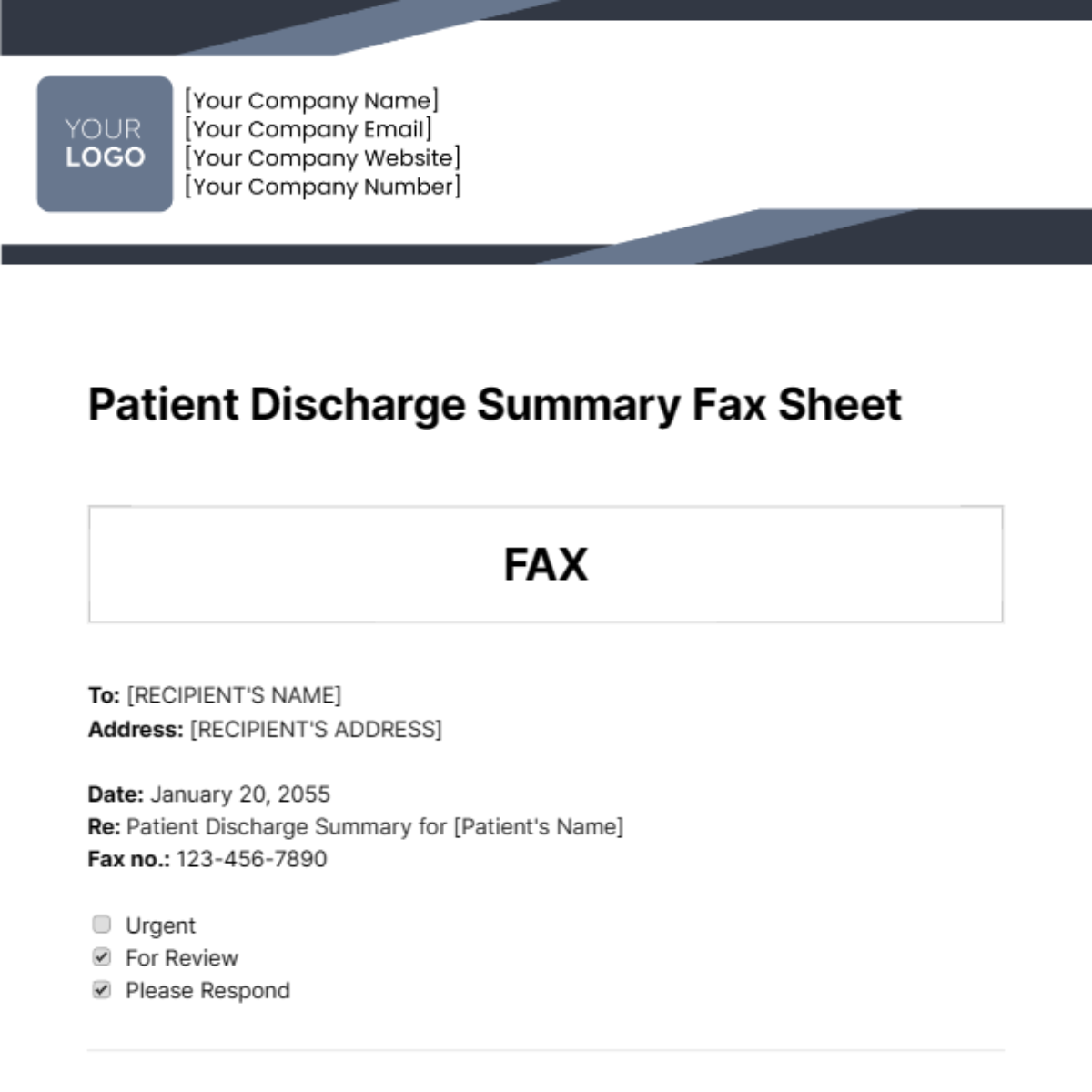 YOUR LOGO

[Your Company Name]
[Your Company Email]
[Your Company Website]
[Your Company Number]

Patient Discharge Summary Fax Sheet

FAX

To: [RECIPIENT'S NAME]
Address: [RECIPIENT'S ADDRESS]

Date: January 20, 2055
Re: Patient Discharge Summary for [Patient's Name]
Fax no.: 123-456-7890

☐ Urgent
☑ For Review
☑ Please Respond